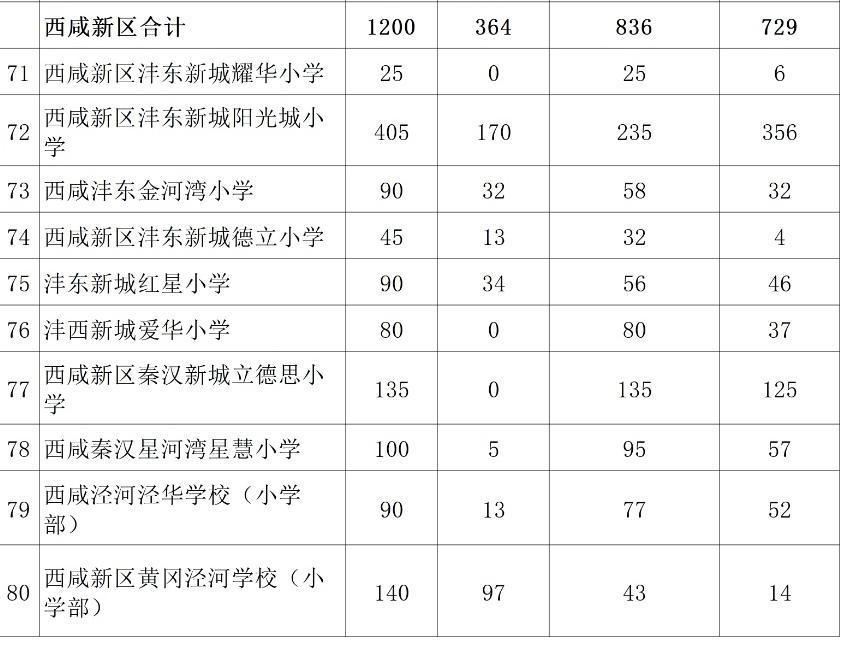 |  | 西咸新区合计 | 1200 | 364 | 836 | 729 |
|---|---|---|---|---|---|
| 71 | 西咸新区沣东新城耀华小学 | 25 | 0 | 25 | 6 |
| 72 | 西咸新区沣东新城阳光城小学 | 405 | 170 | 235 | 356 |
| 73 | 西咸沣东金河湾小学 | 90 | 32 | 58 | 32 |
| 74 | 西咸新区沣东新城德立小学 | 45 | 13 | 32 | 4 |
| 75 | 沣东新城红星小学 | 90 | 34 | 56 | 46 |
| 76 | 沣西新城爱华小学 | 80 | 0 | 80 | 37 |
| 77 | 西咸新区秦汉新城立德思小学 | 135 | 0 | 135 | 125 |
| 78 | 西咸秦汉星河湾星慧小学 | 100 | 5 | 95 | 57 |
| 79 | 西咸泾河泾华学校（小学部） | 90 | 13 | 77 | 52 |
| 80 | 西咸新区黄冈泾河学校（小学部） | 140 | 97 | 43 | 14 |